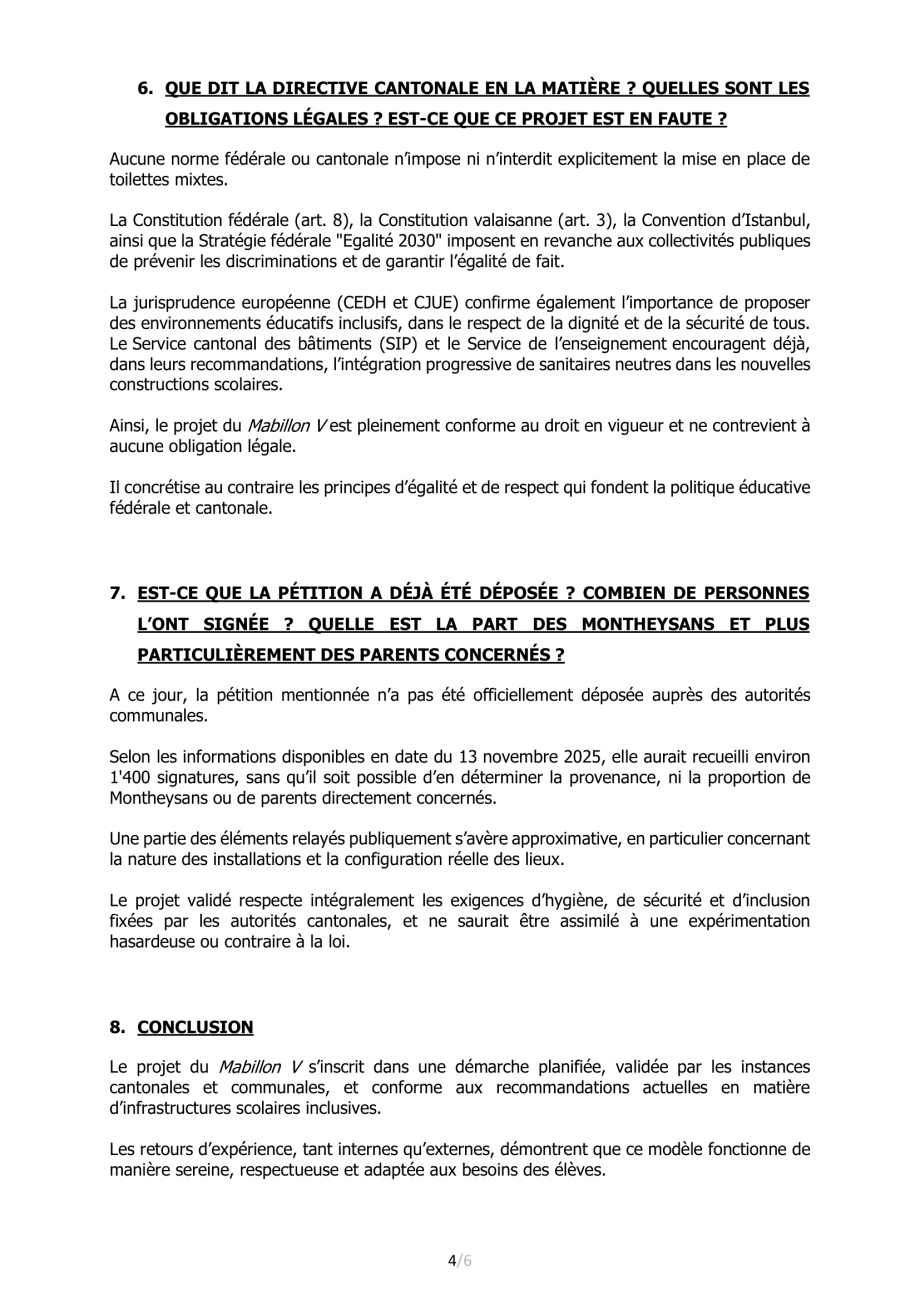 6. QUE DIT LA DIRECTIVE CANTONALE EN LA MATIÈRE ? QUELLES SONT LES OBLIGATIONS LÉGALES ? EST-CE QUE CE PROJET EST EN FAUTE ?

Aucune norme fédérale ou cantonale n'impose ni n'interdit explicitement la mise en place de toilettes mixtes.

La Constitution fédérale (art. 8), la Constitution valaisanne (art. 3), la Convention d'Istanbul, ainsi que la Stratégie fédérale "Egalité 2030" imposent en revanche aux collectivités publiques de prévenir les discriminations et de garantir l'égalité de fait.

La jurisprudence européenne (CEDH et CJUE) confirme également l'importance de proposer des environnements éducatifs inclusifs, dans le respect de la dignité et de la sécurité de tous. Le Service cantonal des bâtiments (SIP) et le Service de l'enseignement encouragent déjà, dans leurs recommandations, l'intégration progressive de sanitaires neutres dans les nouvelles constructions scolaires.

Ainsi, le projet du Mabillon V est pleinement conforme au droit en vigueur et ne contrevient à aucune obligation légale.

Il concrétise au contraire les principes d'égalité et de respect qui fondent la politique éducative fédérale et cantonale.

7. EST-CE QUE LA PÉTITION A DÉJÀ ÉTÉ DÉPOSÉE ? COMBIEN DE PERSONNES L'ONT SIGNÉE ? QUELLE EST LA PART DES MONTHEYSANS ET PLUS PARTICULIÈREMENT DES PARENTS CONCERNÉS ?

A ce jour, la pétition mentionnée n'a pas été officiellement déposée auprès des autorités communales.

Selon les informations disponibles en date du 13 novembre 2025, elle aurait recueilli environ 1'400 signatures, sans qu'il soit possible d'en déterminer la provenance, ni la proportion de Montheysans ou de parents directement concernés.

Une partie des éléments relayés publiquement s'avère approximative, en particulier concernant la nature des installations et la configuration réelle des lieux.

Le projet validé respecte intégralement les exigences d'hygiène, de sécurité et d'inclusion fixées par les autorités cantonales, et ne saurait être assimilé à une expérimentation hasardeuse ou contraire à la loi.

8. CONCLUSION

Le projet du Mabillon V s'inscrit dans une démarche planifiée, validée par les instances cantonales et communales, et conforme aux recommandations actuelles en matière d'infrastructures scolaires inclusives.

Les retours d'expérience, tant internes qu'externes, démontrent que ce modèle fonctionne de manière sereine, respectueuse et adaptée aux besoins des élèves.

4/6